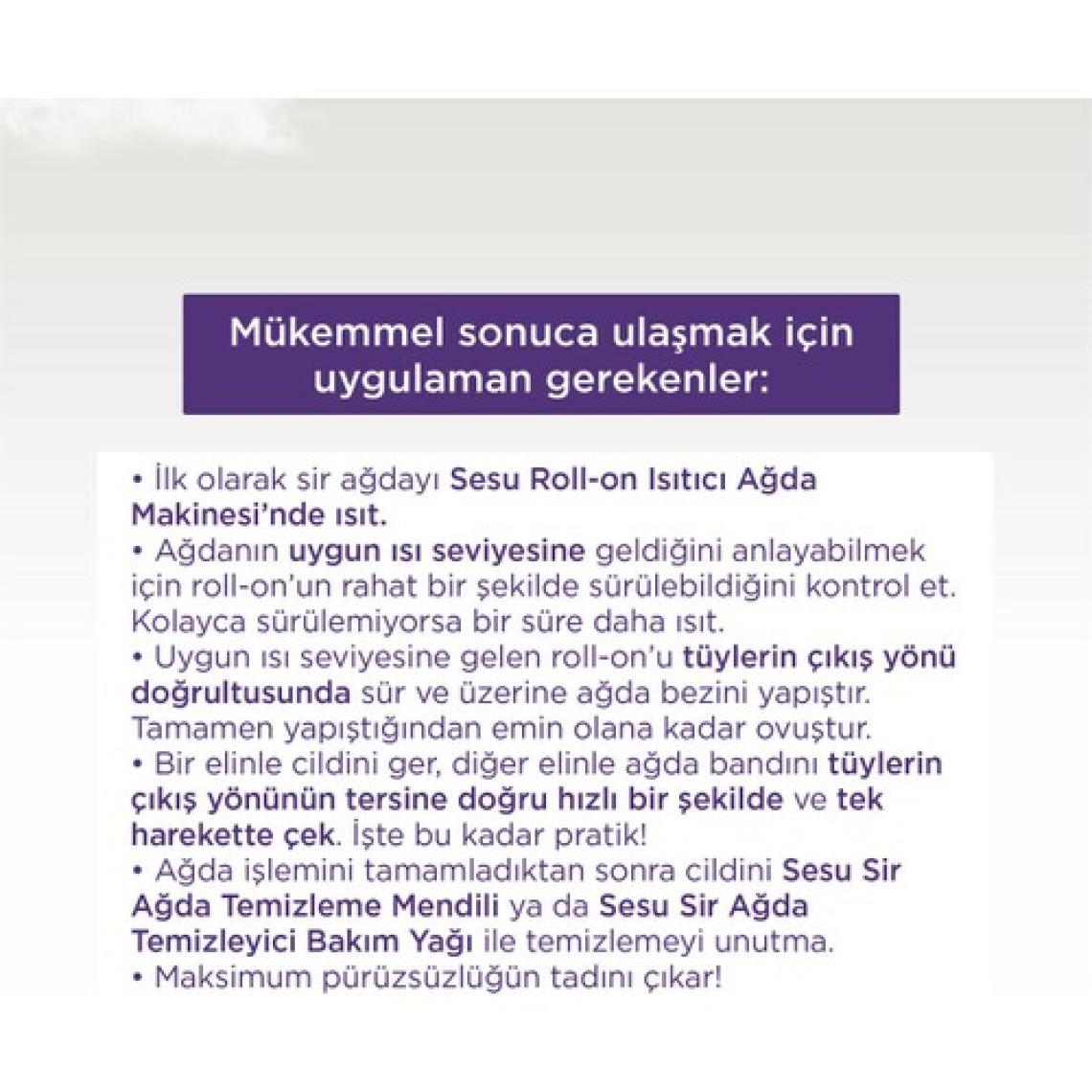 Mükemmel sonuca ulaşmak için uygulaman gerekenler:

• İlk olarak sir ağdayı Sesu Roll-on Isıtıcı Ağda Makinesi'nde ısıt.
• Ağdanın uygun ısı seviyesine geldiğini anlayabilmek için roll-on'un rahat bir şekilde sürülebildiğini kontrol et. Kolayca sürülemiyorsa bir süre daha ısıt.
• Uygun ısı seviyesine gelen roll-on'u tüylerin çıkış yönü doğrultusunda sür ve üzerine ağda bezini yapıştır. Tamamen yapıştığından emin olana kadar ovuştur.
• Bir elinle cildini ger, diğer elinle ağda bandını tüylerin çıkış yönünün tersine doğru hızlı bir şekilde ve tek harekette çek. İşte bu kadar pratik!
• Ağda işlemini tamamladıktan sonra cildini Sesu Sir Ağda Temizleme Mendili ya da Sesu Sir Ağda Temizleyici Bakım Yağı ile temizlemeyi unutma.
• Maksimum pürüzsüzlüğün tadını çıkar!